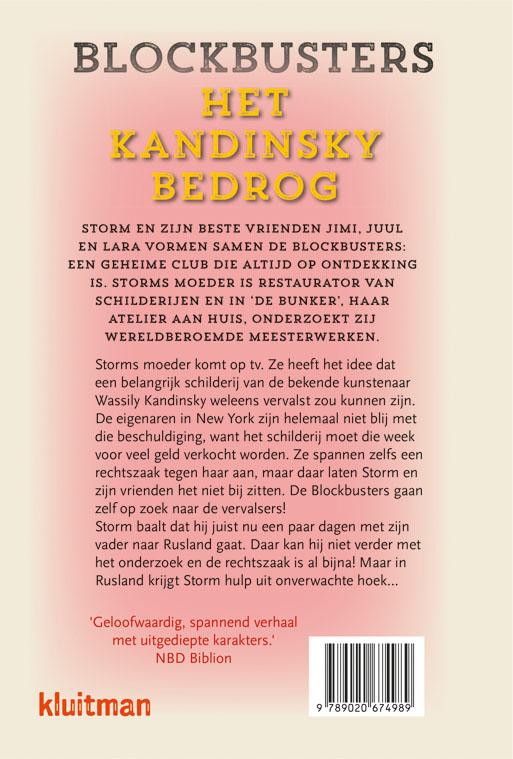 BLOCKBUSTERS
HET KANDINSKY BEDROG

STORM EN ZIJN BESTE VRIENDEN JIMI, JUUL EN LARA VORMEN SAMEN DE BLOCKBUSTERS: EEN GEHEIME CLUB DIE ALTIJD OP ONTDEKKING IS. STORMS MOEDER IS RESTAURATOR VAN SCHILDERIJEN EN IN 'DE BUNKER', HAAR ATELIER AAN HUIS, ONDERZOEKT ZIJ WERELDBEROEMDE MEESTERWERKEN.

Storms moeder komt op tv. Ze heeft het idee dat een belangrijk schilderij van de bekende kunstenaar Wassily Kandinsky weleens vervalst zou kunnen zijn. De eigenaren in New York zijn helemaal niet blij met die beschuldiging, want het schilderij moet die week voor veel geld verkocht worden. Ze spannen zelfs een rechtszaak tegen haar aan, maar daar laten Storm en zijn vrienden het niet bij zitten. De Blockbusters gaan zelf op zoek naar de vervalsers!
Storm baalt dat hij juist nu een paar dagen met zijn vader naar Rusland gaat. Daar kan hij niet verder met het onderzoek en de rechtszaak is al bijna! Maar in Rusland krijgt Storm hulp uit onverwachte hoek...

'Geloofwaardig, spannend verhaal met uitgediepte karakters.'
NBD Biblion

kluitman

9 789020 674989